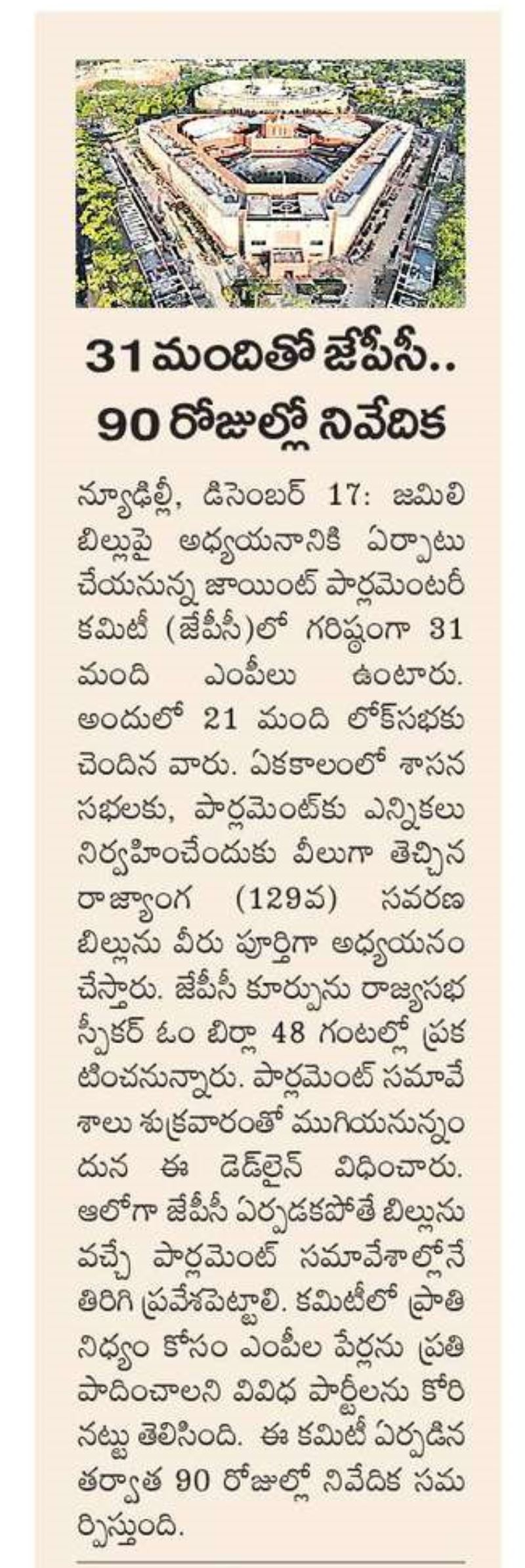 31 మందితో జేపీసీ.. 90 రోజుల్లో నివేదిక

న్యూఢిల్లీ, డిసెంబర్ 17: జమిలి బిల్లుపై అధ్యయనానికి ఏర్పాటు చేయనున్న జాయింట్ పార్లమెంటరీ కమిటీ (జేపీసీ)లో గరిష్ఠంగా 31 మంది ఎంపీలు ఉంటారు. అందులో 21 మంది లోక్‌సభకు చెందిన వారు. ఏకకాలంలో శాసన సభలకు, పార్లమెంట్‌కు ఎన్నికలు నిర్వహించేందుకు వీలుగా తెచ్చిన రాజ్యాంగ (129వ) సవరణ బిల్లును వీరు పూర్తిగా అధ్యయనం చేస్తారు. జేపీసీ కూర్పును రాజ్యసభ స్పీకర్ ఓం బిర్లా 48 గంటల్లో ప్రకటించనున్నారు. పార్లమెంట్ సమావేశాలు శుక్రవారంతో ముగియనున్నందున ఈ డెడ్‌లైన్ విధించారు. ఆలోగా జేపీసీ ఏర్పడకపోతే బిల్లును వచ్చే పార్లమెంట్ సమావేశాల్లోనే తిరిగి ప్రవేశపెట్టాలి. కమిటీలో ప్రాతినిధ్యం కోసం ఎంపీల పేర్లను ప్రతిపాదించాలని వివిధ పార్టీలను కోరినట్టు తెలిసింది. ఈ కమిటీ ఏర్పడిన తర్వాత 90 రోజుల్లో నివేదిక సమర్పిస్తుంది.